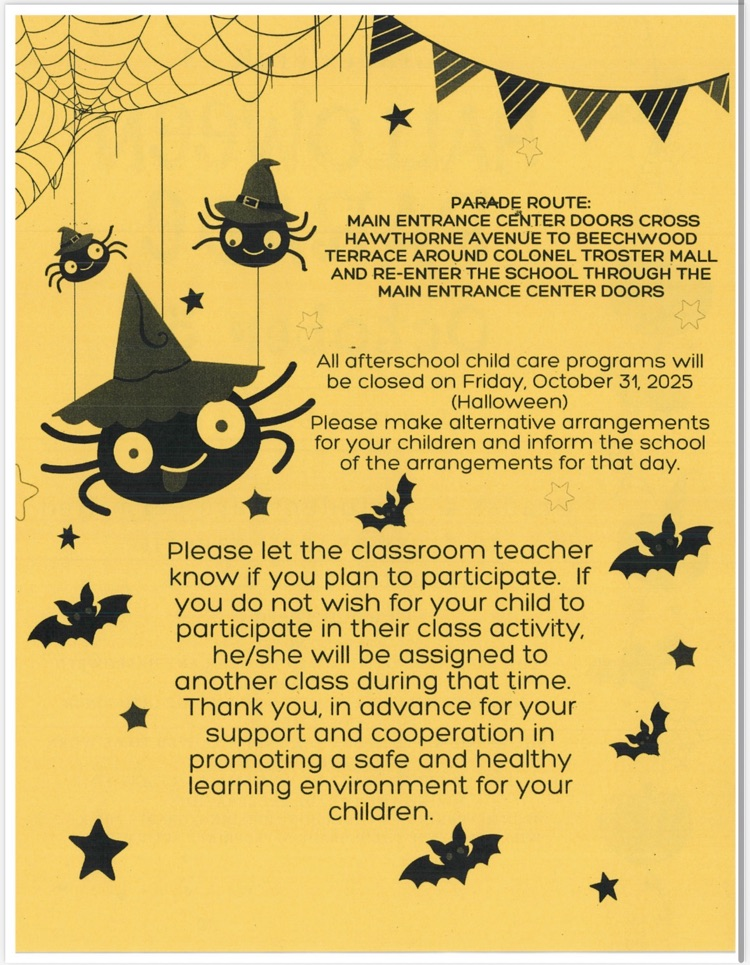 PARADE ROUTE:
MAIN ENTRANCE CENTER DOORS CROSS HAWTHORNE AVENUE TO BEECHWOOD TERRACE AROUND COLONEL TROSTER MALL AND RE-ENTER THE SCHOOL THROUGH THE MAIN ENTRANCE CENTER DOORS

All afterschool child care programs will be closed on Friday, October 31, 2025 (Halloween)
Please make alternative arrangements for your children and inform the school of the arrangements for that day.

Please let the classroom teacher know if you plan to participate. If you do not wish for your child to participate in their class activity, he/she will be assigned to another class during that time. Thank you, in advance for your support and cooperation in promoting a safe and healthy learning environment for your children.